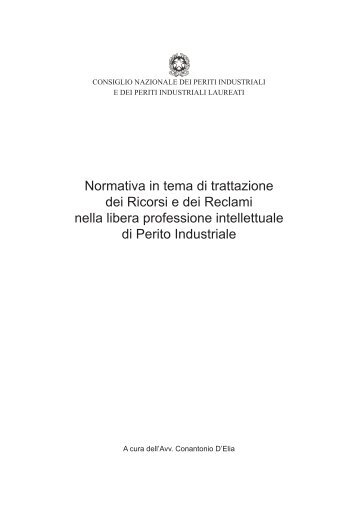 CONSIGLIO NAZIONALE DEI PERITI INDUSTRIALI
E DEI PERITI INDUSTRIALI LAUREATI

Normativa in tema di trattazione
dei Ricorsi e dei Reclami
nella libera professione intellettuale
di Perito Industriale

A cura dell'Avv. Conantonio D'Elia